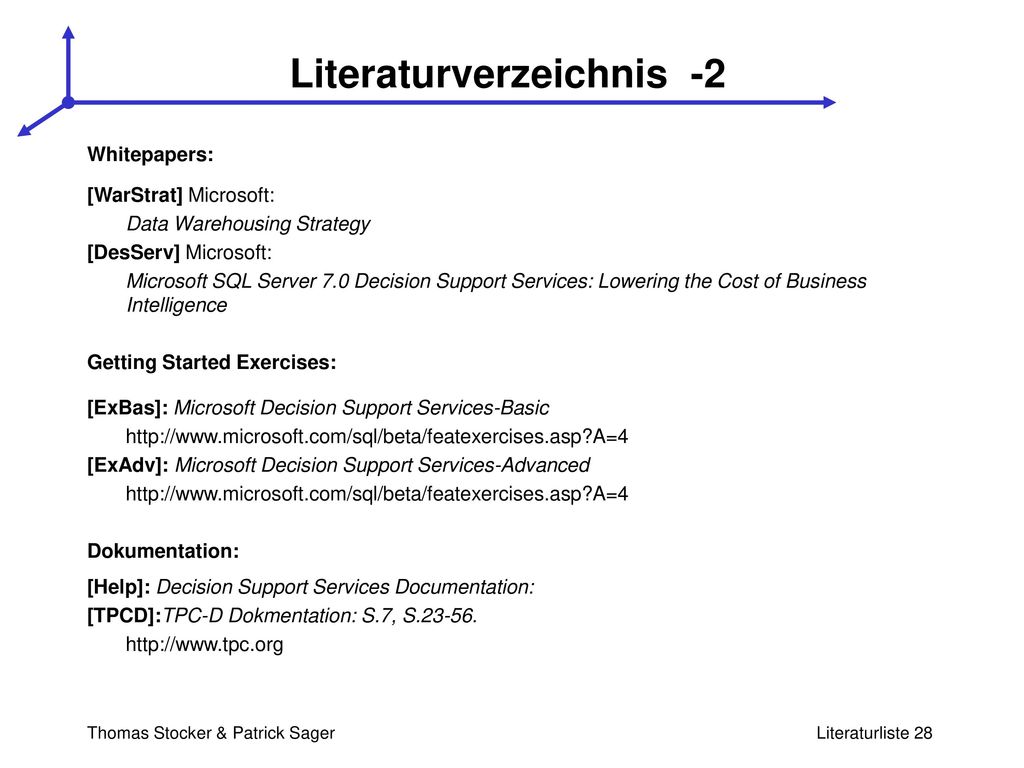 Literaturverzeichnis -2

Whitepapers:

[WarStrat] Microsoft:
Data Warehousing Strategy
[DesServ] Microsoft:
Microsoft SQL Server 7.0 Decision Support Services: Lowering the Cost of Business Intelligence

Getting Started Exercises:

[ExBas]: Microsoft Decision Support Services-Basic
http://www.microsoft.com/sql/beta/featexercises.asp?A=4
[ExAdv]: Microsoft Decision Support Services-Advanced
http://www.microsoft.com/sql/beta/featexercises.asp?A=4

Dokumentation:

[Help]: Decision Support Services Documentation:
[TPCD]:TPC-D Dokmentation: S.7, S.23-56.
http://www.tpc.org

Thomas Stocker & Patrick Sager

Literaturliste 28